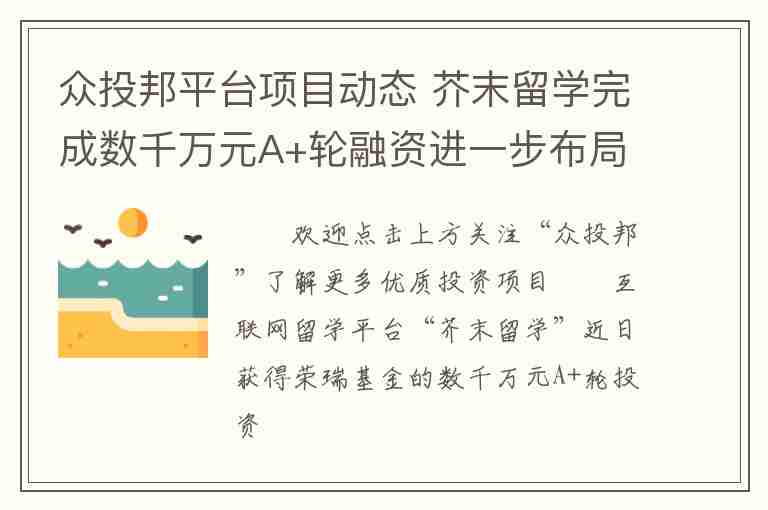 众投邦平台项目动态 芥末留学完成数千万元A+轮融资进一步布局

欢迎点击上方关注“众投邦”了解更多优质投资项目 互联网留学平台“芥末留学”近日获得荣瑞基金的数千万元A+轮投资